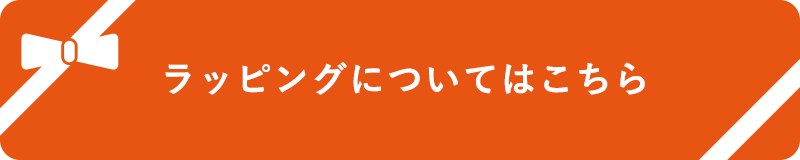 ラッピングについてはこちら